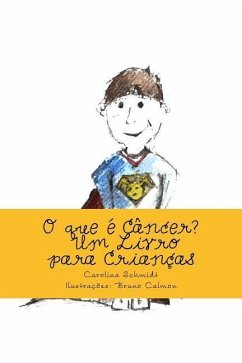 O que é Câncer?
Um Livro
para Crianças

Carolina Schmidt
Ilustrações: Bruno Calmon